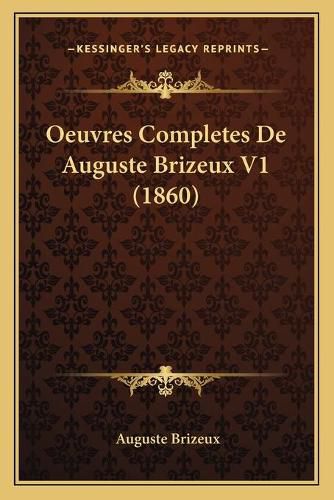 —KESSINGER'S LEGACY REPRINTS—

Oeuvres Completes De Auguste Brizeux V1 (1860)

Auguste Brizeux